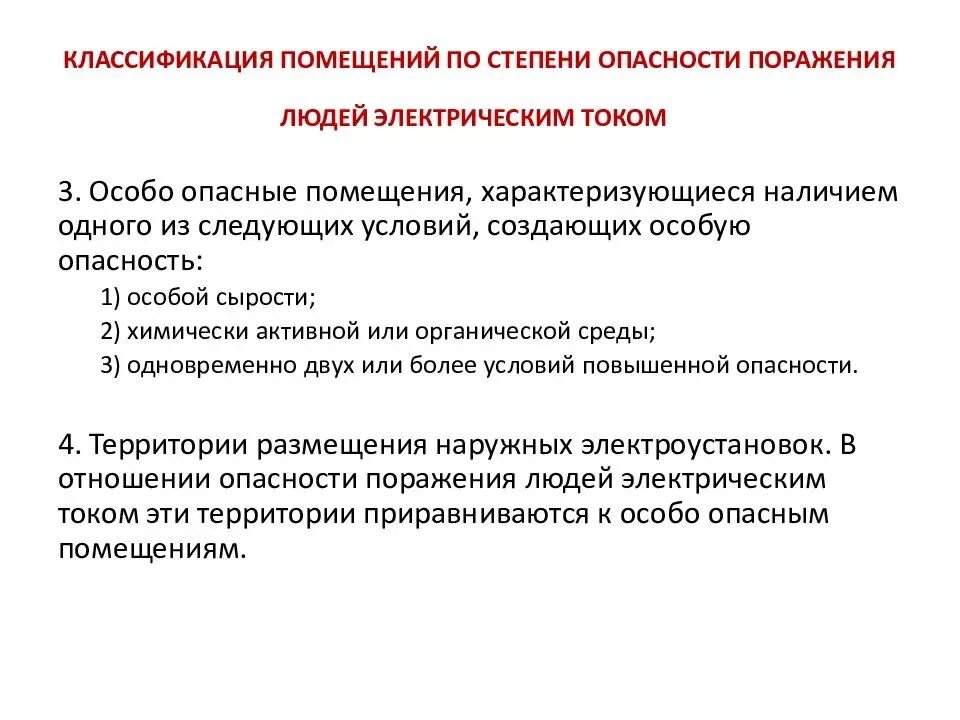 КЛАССИФИКАЦИЯ ПОМЕЩЕНИЙ ПО СТЕПЕНИ ОПАСНОСТИ ПОРАЖЕНИЯ ЛЮДЕЙ ЭЛЕКТРИЧЕСКИМ ТОКОМ

3. Особо опасные помещения, характеризующиеся наличием одного из следующих условий, создающих особую опасность:

1) особой сырости;
2) химически активной или органической среды;
3) одновременно двух или более условий повышенной опасности.

4. Территории размещения наружных электроустановок. В отношении опасности поражения людей электрическим током эти территории приравниваются к особо опасным помещениям.